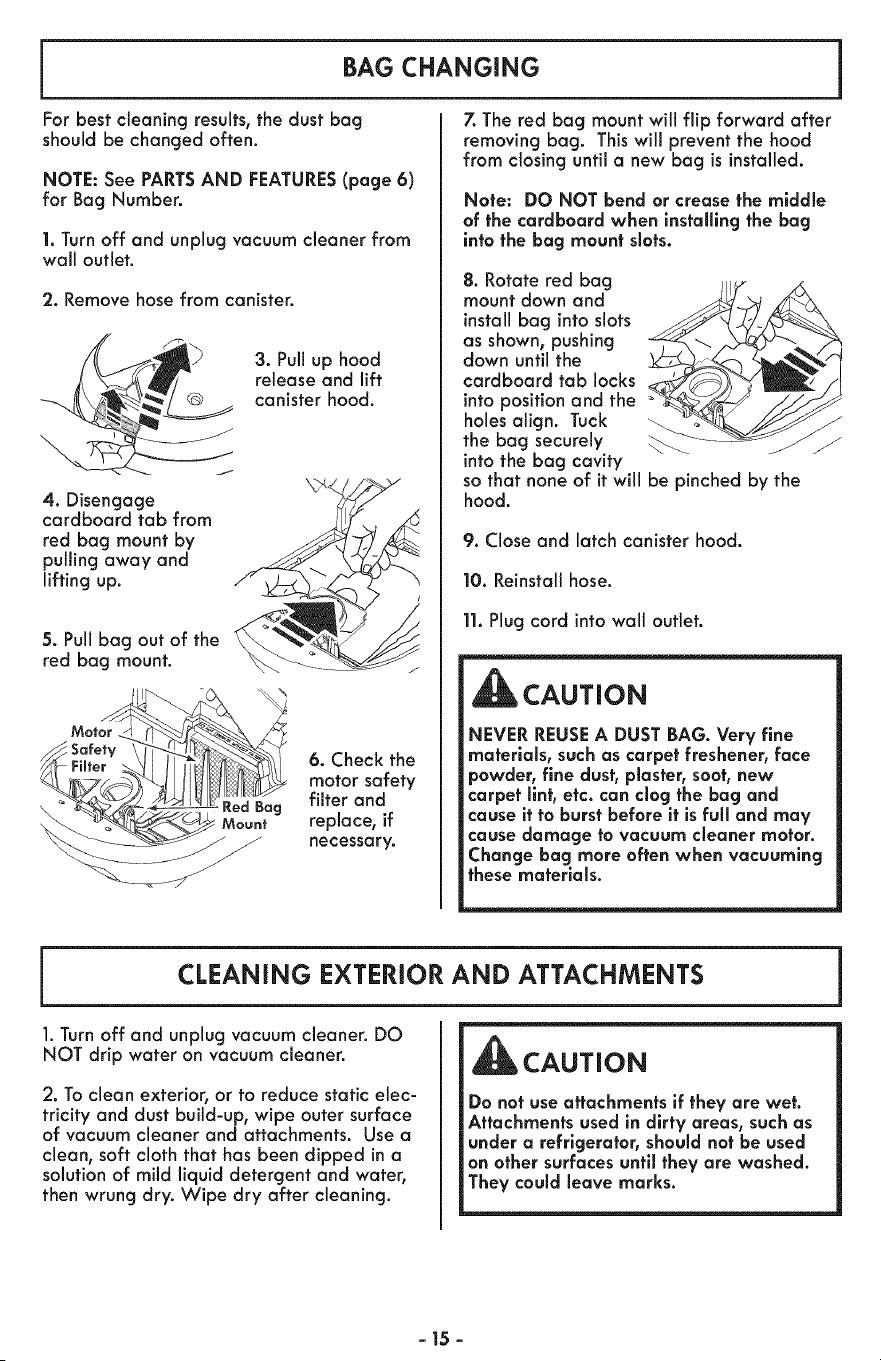 BAG CHANGING

For best cleaning results, the dust bag should be changed often.

NOTE: See PARTS AND FEATURES (page 6) for Bag Number.

1. Turn off and unplug vacuum cleaner from wall outlet.

2. Remove hose from canister.

3. Pull up hood release and lift canister hood.

4. Disengage cardboard tab from red bag mount by pulling away and lifting up.

5. Pull bag out of the red bag mount.

Motor Safety Filter

Red Bag Mount

6. Check the motor safety filter and replace, if necessary.

7. The red bag mount will flip forward after removing bag. This will prevent the hood from closing until a new bag is installed.

Note: DO NOT bend or crease the middle of the cardboard when installing the bag into the bag mount slots.

8. Rotate red bag mount down and install bag into slots as shown, pushing down until the cardboard tab locks into position and the holes align. Tuck the bag securely into the bag cavity so that none of it will be pinched by the hood.

9. Close and latch canister hood.

10. Reinstall hose.

11. Plug cord into wall outlet.

CAUTION

NEVER REUSE A DUST BAG. Very fine materials, such as carpet freshener, face powder, fine dust, plaster, soot, new carpet lint, etc. can clog the bag and cause it to burst before it is full and may cause damage to vacuum cleaner motor. Change bag more often when vacuuming these materials.

CLEANING EXTERIOR AND ATTACHMENTS

1. Turn off and unplug vacuum cleaner. DO NOT drip water on vacuum cleaner.

2. To clean exterior, or to reduce static electricity and dust build-up, wipe outer surface of vacuum cleaner and attachments. Use a clean, soft cloth that has been dipped in a solution of mild liquid detergent and water, then wrung dry. Wipe dry after cleaning.

CAUTION

Do not use attachments if they are wet. Attachments used in dirty areas, such as under a refrigerator, should not be used on other surfaces until they are washed. They could leave marks.

- 15 -